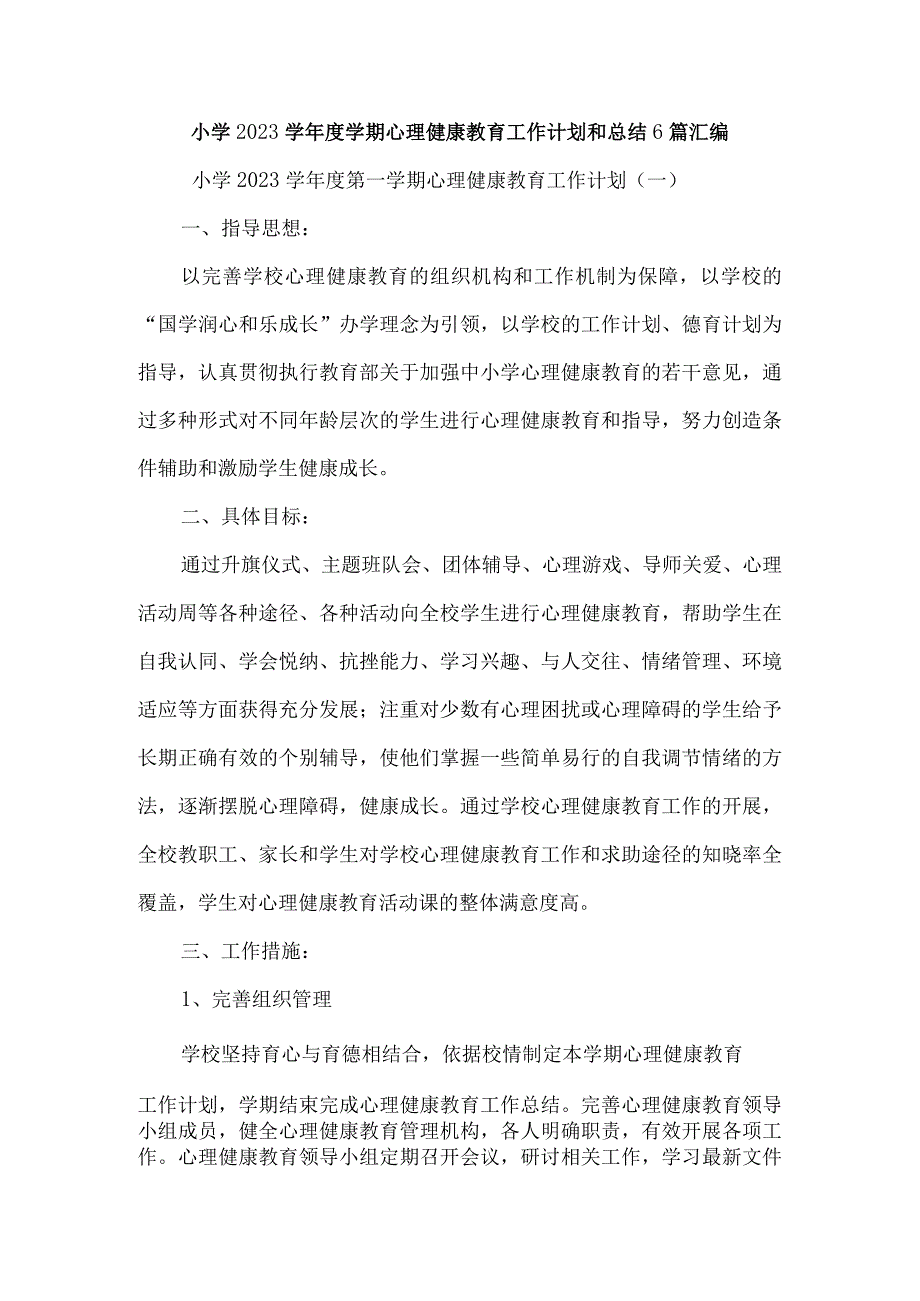 小学2023学年度学期心理健康教育工作计划和总结6篇汇编

小学2023学年度第一学期心理健康教育工作计划（一）

一、指导思想：

以完善学校心理健康教育的组织机构和工作机制为保障，以学校的“国学润心和乐成长”办学理念为引领，以学校的工作计划、德育计划为指导，认真贯彻执行教育部关于加强中小学心理健康教育的若干意见，通过多种形式对不同年龄层次的学生进行心理健康教育和指导，努力创造条件辅助和激励学生健康成长。

二、具体目标：

通过升旗仪式、主题班队会、团体辅导、心理游戏、导师关爱、心理活动周等各种途径、各种活动向全校学生进行心理健康教育，帮助学生在自我认同、学会悦纳、抗挫能力、学习兴趣、与人交往、情绪管理、环境适应等方面获得充分发展；注重对少数有心理困扰或心理障碍的学生给予长期正确有效的个别辅导，使他们掌握一些简单易行的自我调节情绪的方法，逐渐摆脱心理障碍，健康成长。通过学校心理健康教育工作的开展，全校教职工、家长和学生对学校心理健康教育工作和求助途径的知晓率全覆盖，学生对心理健康教育活动课的整体满意度高。

三、工作措施：

1、完善组织管理

学校坚持育心与育德相结合，依据校情制定本学期心理健康教育

工作计划，学期结束完成心理健康教育工作总结。完善心理健康教育领导小组成员，健全心理健康教育管理机构，各人明确职责，有效开展各项工作。心理健康教育领导小组定期召开会议，研讨相关工作，学习最新文件